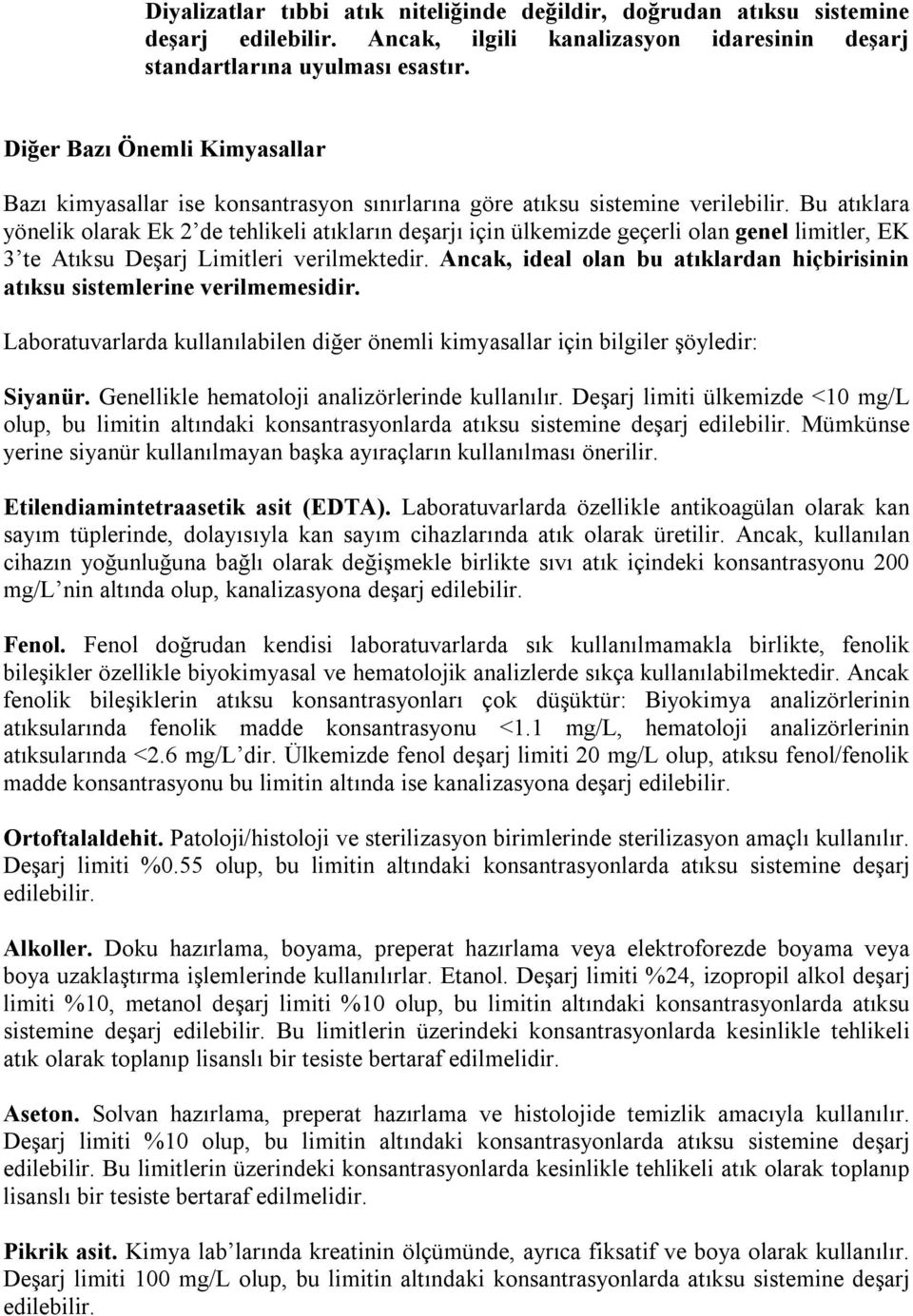 Diyalizatlar tıbbi atık niteliğinde değildir, doğrudan atıksu sistemine deşarj edilebilir. Ancak, ilgili kanalizasyon idaresinin deşarj standartlarına uyulması esastır.

Diğer Bazı Önemli Kimyasallar

Bazı kimyasallar ise konsantrasyon sınırlarına göre atıksu sistemine verilebilir. Bu atıklara yönelik olarak Ek 2'de tehlikeli atıkların deşarjı için ülkemizde geçerli olan genel limitler, EK 3'te Atıksu Deşarj Limitleri verilmektedir. Ancak, ideal olan bu atıklardan hiçbirisinin atıksu sistemlerine verilmemesidir.

Laboratuvarlarda kullanılabilen diğer önemli kimyasallar için bilgiler şöyledir:

Siyanür. Genellikle hematoloji analizörlerinde kullanılır. Deşarj limiti ülkemizde <10 mg/L olup, bu limitin altındaki konsantrasyonlarda atıksu sistemine deşarj edilebilir. Mümkünse yerine siyanür kullanılmayan başka ayıraçların kullanılması önerilir.

Etilendiamintetraasetik asit (EDTA). Laboratuvarlarda özellikle antikoagülan olarak kan sayım tüplerinde, dolayısıyla kan sayım cihazlarında atık olarak üretilir. Ancak, kullanılan cihazın yoğunluğuna bağlı olarak değişmekle birlikte sıvı atık içindeki konsantrasyonu 200 mg/L nin altında olup, kanalizasyona deşarj edilebilir.

Fenol. Fenol doğrudan kendisi laboratuvarlarda sık kullanılmamakla birlikte, fenolik bileşikler özellikle biyokimyasal ve hematolojik analizlerde sıkça kullanılabilmektedir. Ancak fenolik bileşiklerin atıksu konsantrasyonları çok düşüktür: Biyokimya analizörlerinin atıksularında fenolik madde konsantrasyonu <1.1 mg/L, hematoloji analizörlerinin atıksularında <2.6 mg/L'dir. Ülkemizde fenol deşarj limiti 20 mg/L olup, atıksu fenol/fenolik madde konsantrasyonu bu limitin altında ise kanalizasyona deşarj edilebilir.

Ortoftalaldehit. Patoloji/histoloji ve sterilizasyon birimlerinde sterilizasyon amaçlı kullanılır. Deşarj limiti %0.55 olup, bu limitin altındaki konsantrasyonlarda atıksu sistemine deşarj edilebilir.

Alkoller. Doku hazırlama, boyama, preperat hazırlama veya elektroforezde boyama veya boya uzaklaştırma işlemlerinde kullanılırlar. Etanol. Deşarj limiti %24, izopropil alkol deşarj limiti %10, metanol deşarj limiti %10 olup, bu limitin altındaki konsantrasyonlarda atıksu sistemine deşarj edilebilir. Bu limitlerin üzerindeki konsantrasyonlarda kesinlikle tehlikeli atık olarak toplanıp lisanslı bir tesiste bertaraf edilmelidir.

Aseton. Solvan hazırlama, preperat hazırlama ve histolojide temizlik amacıyla kullanılır. Deşarj limiti %10 olup, bu limitin altındaki konsantrasyonlarda atıksu sistemine deşarj edilebilir. Bu limitlerin üzerindeki konsantrasyonlarda kesinlikle tehlikeli atık olarak toplanıp lisanslı bir tesiste bertaraf edilmelidir.

Pikrik asit. Kimya lab'larında kreatinin ölçümünde, ayrıca fiksatif ve boya olarak kullanılır. Deşarj limiti 100 mg/L olup, bu limitin altındaki konsantrasyonlarda atıksu sistemine deşarj edilebilir.